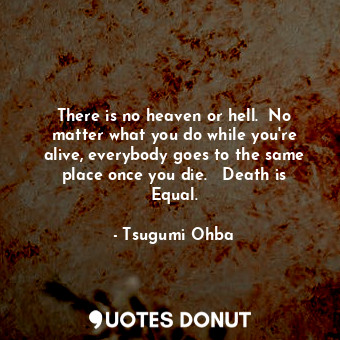 There is no heaven or hell.  No matter what you do while you're alive, everybody goes to the same place once you die.   Death is Equal.

- Tsugumi Ohba

QUOTES DONUT